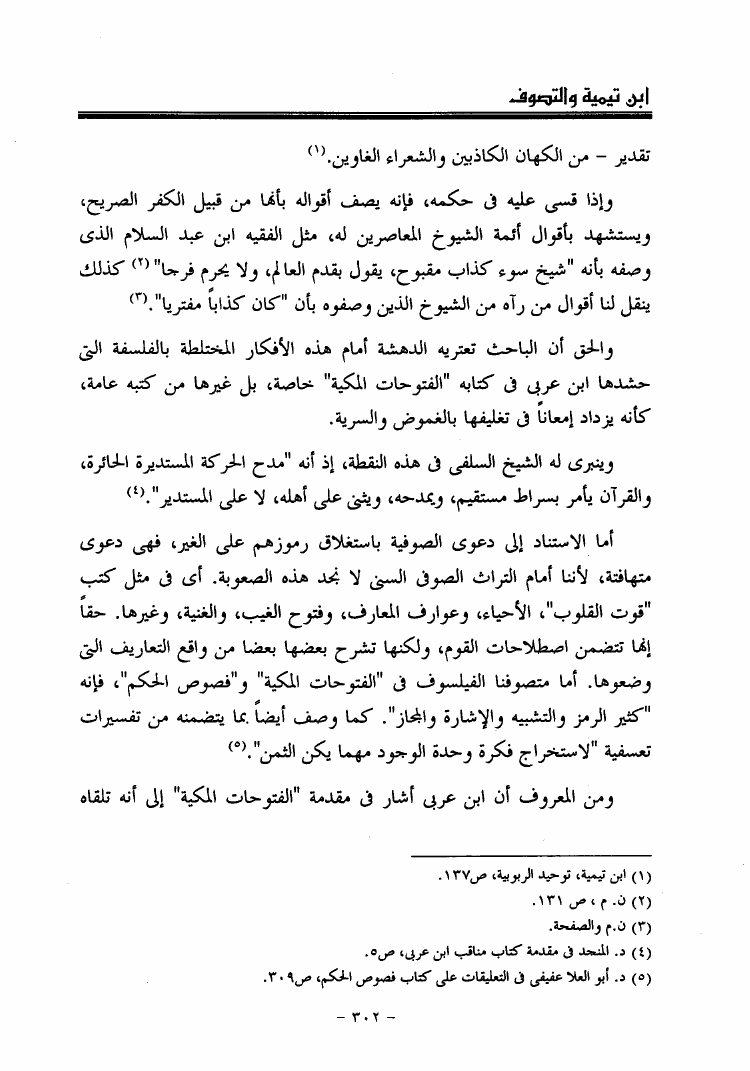 ابن تيمية والتصوف

تقدير – من الكهان الكاذبين والشعراء الغاوين.(١)

وإذا قسى عليه فى حكمه، فإنه يصف أقواله بأنها من قبيل الكفر الصريح، ويستشهد بأقوال أئمة الشيوخ المعاصرين له، مثل الفقيه ابن عبد السلام الذى وصفه بأنه "شيخ سوء كذاب مقبوح، يقول بقدم العالم، ولا يحرم فرجا" (٢) كذلك ينقل لنا أقوال من رآه من الشيوخ الذين وصفوه بأن "كان كذاباً مفتريا".(٣)

والحق أن الباحث تعتريه الدهشة أمام هذه الأفكار المختلطة بالفلسفة التى حشدها ابن عربى فى كتابه "الفتوحات المكية" خاصة، بل غيرها من كتبه عامة، كأنه يزداد إمعاناً فى تغليفها بالغموض والسرية.

وينبرى له الشيخ السلفى فى هذه النقطة، إذ أنه "مدح الحركة المستديرة الحائرة، والقرآن يأمر بسراط مستقيم، ويمدحه، ويثنى على أهله، لا على المستدير".(٤)

أما الاستناد إلى دعوى الصوفية باستغلاق رموزهم على الغير، فهى دعوى متهافتة، لأننا أمام التراث الصوفى السنى لا نجد هذه الصعوبة. أى فى مثل كتب "قوت القلوب"، الأحياء، وعوارف المعارف، وفتوح الغيب، والغنية، وغيرها. حقاً إنها تتضمن اصطلاحات القوم، ولكنها تشرح بعضها بعضا من واقع التعاريف التى وضعوها. أما متصوفنا الفيلسوف فى "الفتوحات المكية" و"فصوص الحكم"، فإنه "كثير الرمز والتشبيه والإشارة والمجاز". كما وصف أيضاً بما يتضمنه من تفسيرات تعسفية "لاستخراج فكرة وحدة الوجود مهما يكن الثمن".(٥)

ومن المعروف أن ابن عربى أشار فى مقدمة "الفتوحات المكية" إلى أنه تلقاه

(١) ابن تيمية، توحيد الربوبية، ص١٣٧.
(٢) ن. م ، ص ١٣١.
(٣) ن.م والصفحة.
(٤) د. المنجد فى مقدمة كتاب مناقب ابن عربى، ص٥.
(٥) د. أبو العلا عفيفى فى التعليقات على كتاب فصوص الحكم، ص٣٠٩.

– ٣٠٢ –